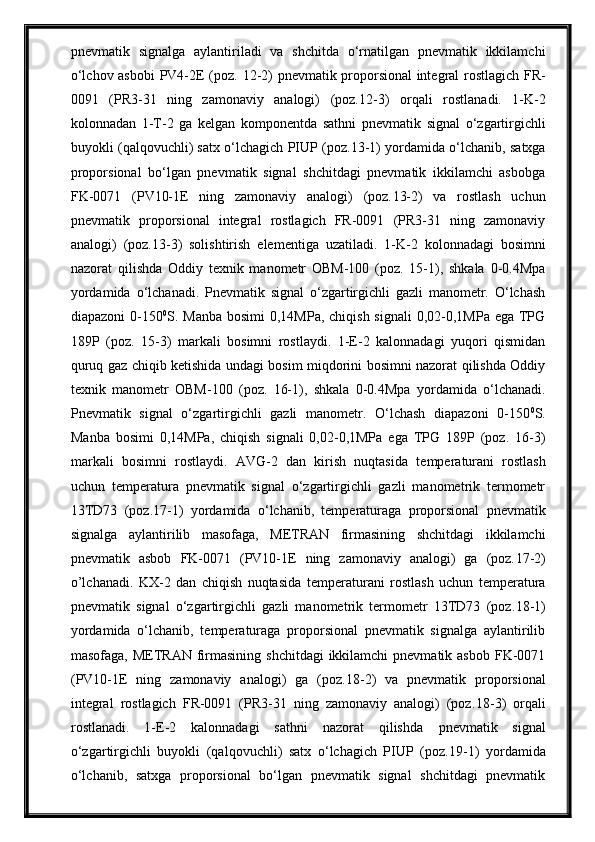 pnevmatik signalga aylantiriladi va shchitda o‘rnatilgan pnevmatik ikkilamchi o‘lchov asbobi PV4-2E (poz. 12-2) pnevmatik proporsional integral rostlagich FR-0091 (PR3-31 ning zamonaviy analogi) (poz.12-3) orqali rostlanadi. 1-K-2 kolonnadan 1-T-2 ga kelgan komponentda sathni pnevmatik signal o‘zgartirgichli buyokli (qalqovuchli) satx o‘lchagich PIUP (poz.13-1) yordamida o‘lchanib, satxga proporsional bo‘lgan pnevmatik signal shchitdagi pnevmatik ikkilamchi asbobga FK-0071 (PV10-1E ning zamonaviy analogi) (poz.13-2) va rostlash uchun pnevmatik proporsional integral rostlagich FR-0091 (PR3-31 ning zamonaviy analogi) (poz.13-3) solishtirish elementiga uzatiladi. 1-K-2 kolonnadagi bosimni nazorat qilishda Oddiy texnik manometr OBM-100 (poz. 15-1), shkala 0-0.4Mpa yordamida o‘lchanadi. Pnevmatik signal o‘zgartirgichli gazli manometr. O‘lchash diapazoni 0-150$^0$S. Manba bosimi 0,14MPa, chiqish signali 0,02-0,1MPa ega TPG 189P (poz. 15-3) markali bosimni rostlaydi. 1-E-2 kalonnadagi yuqori qismidan quruq gaz chiqib ketishida undagi bosim miqdorini bosimni nazorat qilishda Oddiy texnik manometr OBM-100 (poz. 16-1), shkala 0-0.4Mpa yordamida o‘lchanadi. Pnevmatik signal o‘zgartirgichli gazli manometr. O‘lchash diapazoni 0-150$^0$S. Manba bosimi 0,14MPa, chiqish signali 0,02-0,1MPa ega TPG 189P (poz. 16-3) markali bosimni rostlaydi. AVG-2 dan kirish nuqtasida temperaturani rostlash uchun temperatura pnevmatik signal o‘zgartirgichli gazli manometrik termometr 13TD73 (poz.17-1) yordamida o‘lchanib, temperaturaga proporsional pnevmatik signalga aylantirilib masofaga, METRAN firmasining shchitdagi ikkilamchi pnevmatik asbob FK-0071 (PV10-1E ning zamonaviy analogi) ga (poz.17-2) o’lchanadi. KX-2 dan chiqish nuqtasida temperaturani rostlash uchun temperatura pnevmatik signal o‘zgartirgichli gazli manometrik termometr 13TD73 (poz.18-1) yordamida o‘lchanib, temperaturaga proporsional pnevmatik signalga aylantirilib masofaga, METRAN firmasining shchitdagi ikkilamchi pnevmatik asbob FK-0071 (PV10-1E ning zamonaviy analogi) ga (poz.18-2) va pnevmatik proporsional integral rostlagich FR-0091 (PR3-31 ning zamonaviy analogi) (poz.18-3) orqali rostlanadi. 1-E-2 kalonnadagi sathni nazorat qilishda pnevmatik signal o‘zgartirgichli buyokli (qalqovuchli) satx o‘lchagich PIUP (poz.19-1) yordamida o‘lchanib, satxga proporsional bo‘lgan pnevmatik signal shchitdagi pnevmatik